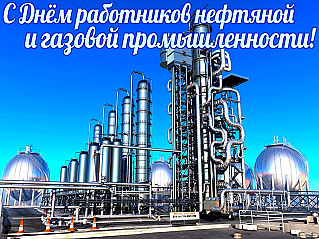 С Днём работников нефтяной и газовой промышленности!